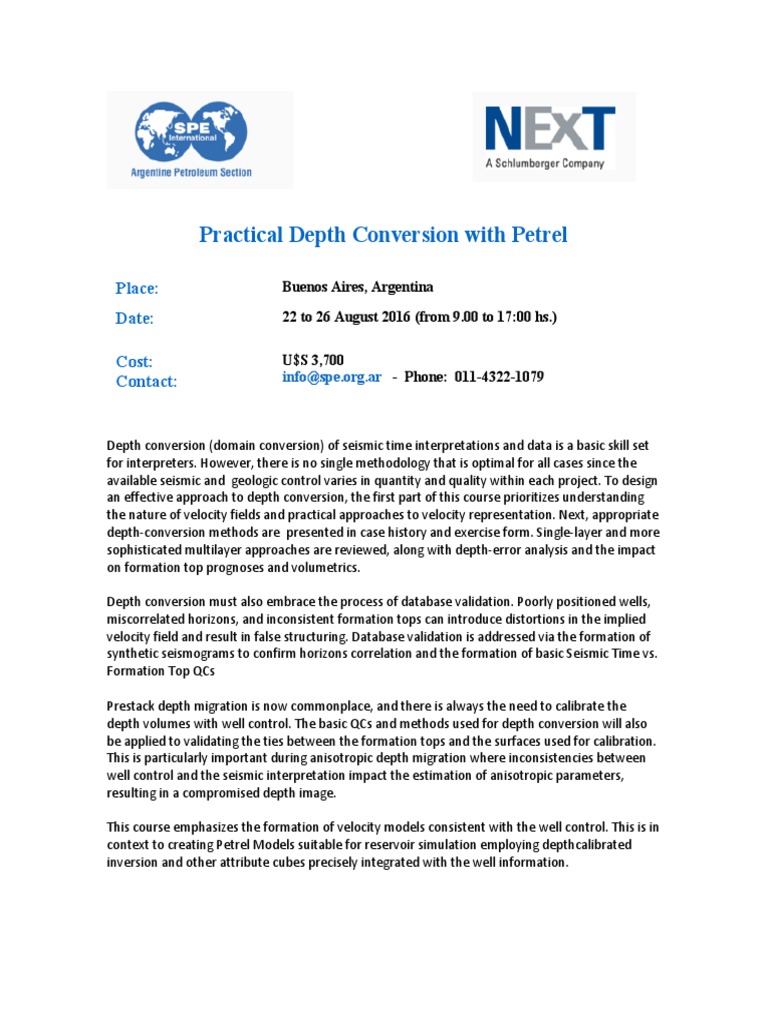 SPE International
Argentine Petroleum Section

NExT
A Schlumberger Company

Practical Depth Conversion with Petrel

Place: Buenos Aires, Argentina
Date: 22 to 26 August 2016 (from 9.00 to 17:00 hs.)

Cost: U$S 3,700
Contact: info@spe.org.ar - Phone: 011-4322-1079

Depth conversion (domain conversion) of seismic time interpretations and data is a basic skill set for interpreters. However, there is no single methodology that is optimal for all cases since the available seismic and geologic control varies in quantity and quality within each project. To design an effective approach to depth conversion, the first part of this course prioritizes understanding the nature of velocity fields and practical approaches to velocity representation. Next, appropriate depth-conversion methods are presented in case history and exercise form. Single-layer and more sophisticated multilayer approaches are reviewed, along with depth-error analysis and the impact on formation top prognoses and volumetrics.

Depth conversion must also embrace the process of database validation. Poorly positioned wells, miscorrelated horizons, and inconsistent formation tops can introduce distortions in the implied velocity field and result in false structuring. Database validation is addressed via the formation of synthetic seismograms to confirm horizons correlation and the formation of basic Seismic Time vs. Formation Top QCs

Prestack depth migration is now commonplace, and there is always the need to calibrate the depth volumes with well control. The basic QCs and methods used for depth conversion will also be applied to validating the ties between the formation tops and the surfaces used for calibration. This is particularly important during anisotropic depth migration where inconsistencies between well control and the seismic interpretation impact the estimation of anisotropic parameters, resulting in a compromised depth image.

This course emphasizes the formation of velocity models consistent with the well control. This is in context to creating Petrel Models suitable for reservoir simulation employing depthcalibrated inversion and other attribute cubes precisely integrated with the well information.